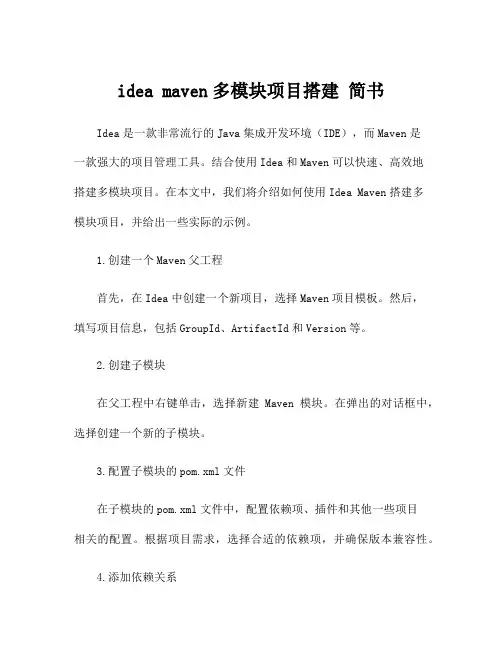 idea maven 多模块项目搭建 简书

Idea 是一款非常流行的 Java 集成开发环境（IDE），而 Maven 是一款强大的项目管理工具。结合使用 Idea 和 Maven 可以快速、高效地搭建多模块项目。在本文中，我们将介绍如何使用 Idea Maven 搭建多模块项目，并给出一些实际的示例。

1.创建一个 Maven 父工程

首先，在 Idea 中创建一个新项目，选择 Maven 项目模板。然后，填写项目信息，包括 GroupId、ArtifactId 和 Version 等。

2.创建子模块

在父工程中右键单击，选择新建 Maven 模块。在弹出的对话框中，选择创建一个新的子模块。

3.配置子模块的 pom.xml 文件

在子模块的 pom.xml 文件中，配置依赖项、插件和其他一些项目相关的配置。根据项目需求，选择合适的依赖项，并确保版本兼容性。

4.添加依赖关系